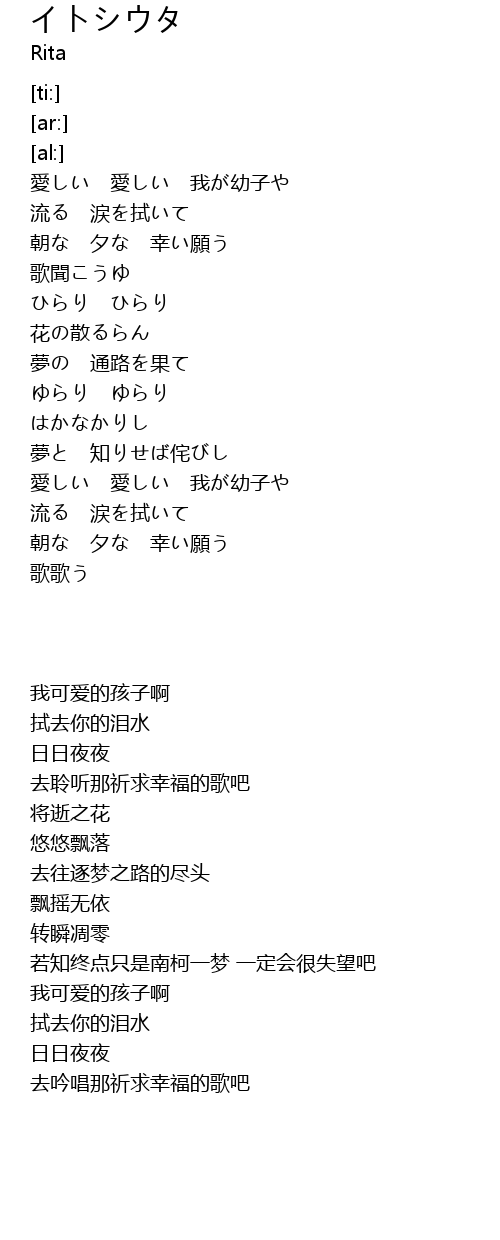 イトシウタ
Rita

[ti:]
[ar:]
[al:]
愛しい　愛しい　我が幼子や
流る　涙を拭いて
朝な　夕な　幸い願う
歌聞こうゆ
ひらり　ひらり
花の散るらん
夢の　通路を果て
ゆらり　ゆらり
はかなかりし
夢と　知りせば侘びし
愛しい　愛しい　我が幼子や
流る　涙を拭いて
朝な　夕な　幸い願う
歌歌う

我可爱的孩子啊
拭去你的泪水
日日夜夜
去聆听那祈求幸福的歌吧
将逝之花
悠悠飘落
去往逐梦之路的尽头
飘摇无依
转瞬凋零
若知终点只是南柯一梦 一定会很失望吧
我可爱的孩子啊
拭去你的泪水
日日夜夜
去吟唱那祈求幸福的歌吧